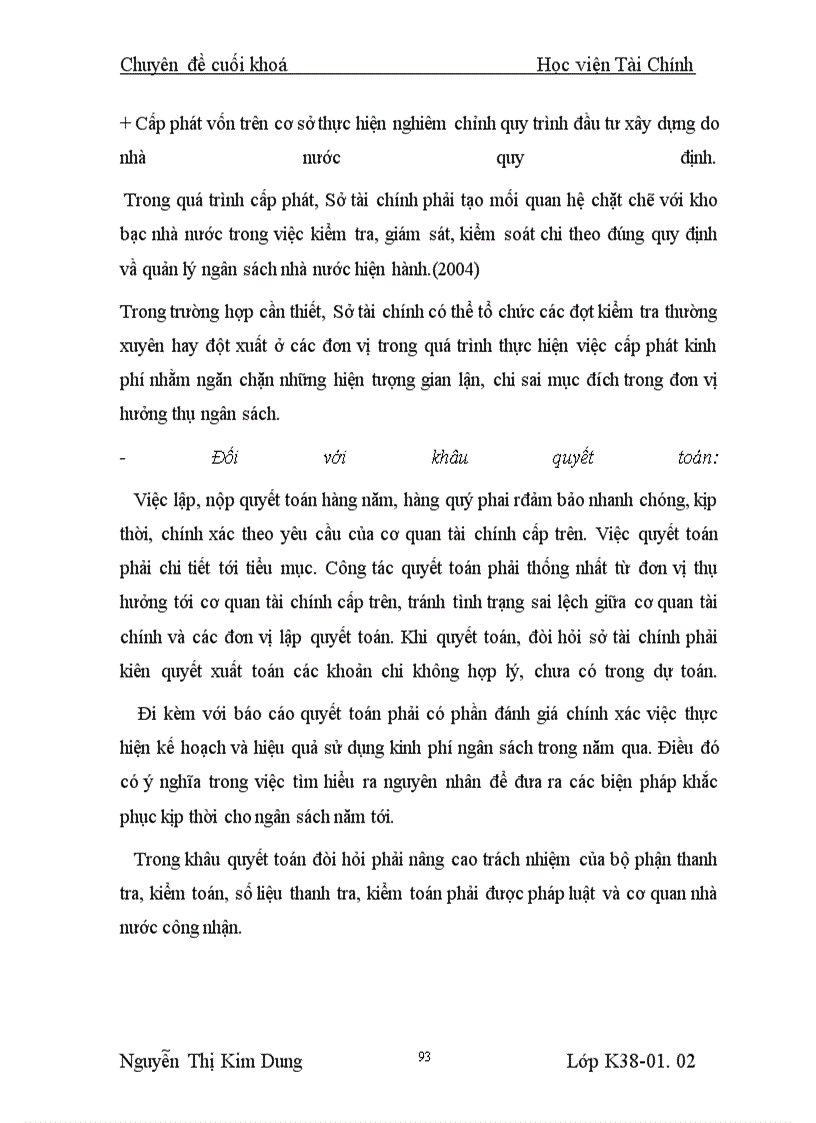 Chuyên đề cuối khoá Học viện Tài Chính

+ Cấp phát vốn trên cơ sở thực hiện nghiêm chỉnh quy trình đầu tư xây dựng do nhà nước quy định.

Trong quá trình cấp phát, Sở tài chính phải tạo mối quan hệ chặt chẽ với kho bạc nhà nước trong việc kiểm tra, giám sát, kiểm soát chi theo đúng quy định về quản lý ngân sách nhà nước hiện hành.(2004)

Trong trường hợp cần thiết, Sở tài chính có thể tổ chức các đợt kiểm tra thường xuyên hay đột xuất ở các đơn vị trong quá trình thực hiện việc cấp phát kinh phí nhằm ngăn chặn những hiện tượng gian lận, chi sai mục đích trong đơn vị hưởng thụ ngân sách.

- Đối với khâu quyết toán:

Việc lập, nộp quyết toán hàng năm, hàng quý phai rđảm bảo nhanh chóng, kịp thời, chính xác theo yêu cầu của cơ quan tài chính cấp trên. Việc quyết toán phải chi tiết tới tiểu mục. Công tác quyết toán phải thống nhất từ đơn vị thụ hưởng tới cơ quan tài chính cấp trên, tránh tình trạng sai lệch giữa cơ quan tài chính và các đơn vị lập quyết toán. Khi quyết toán, đòi hỏi sở tài chính phải kiên quyết xuất toán các khoản chi không hợp lý, chưa có trong dự toán.

Đi kèm với báo cáo quyết toán phải có phần đánh giá chính xác việc thực hiện kế hoạch và hiệu quả sử dụng kinh phí ngân sách trong năm qua. Điều đó có ý nghĩa trong việc tìm hiểu ra nguyên nhân để đưa ra các biện pháp khắc phục kịp thời cho ngân sách năm tới.

Trong khâu quyết toán đòi hỏi phải nâng cao trách nhiệm của bộ phận thanh tra, kiểm toán, số liệu thanh tra, kiểm toán phải được pháp luật và cơ quan nhà nước công nhận.

Nguyễn Thị Kim Dung 93 Lớp K38-01. 02